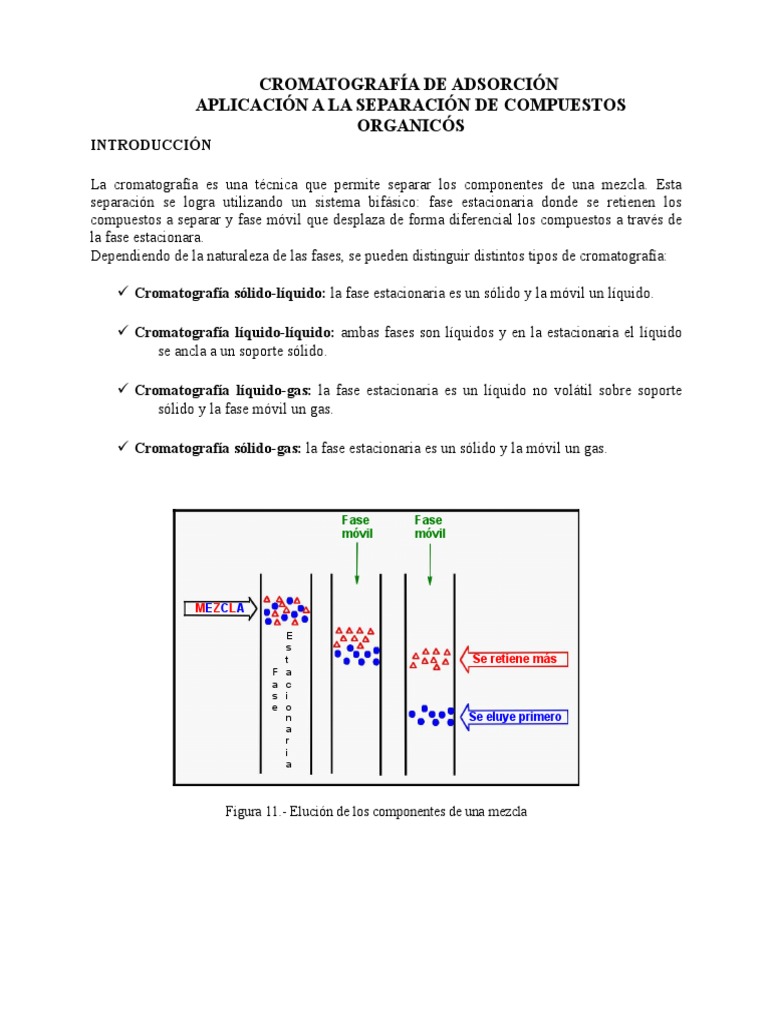 CROMATOGRAFÍA DE ADSORCIÓN
APLICACIÓN A LA SEPARACIÓN DE COMPUESTOS ORGANICÓS

INTRODUCCIÓN

La cromatografía es una técnica que permite separar los componentes de una mezcla. Esta separación se logra utilizando un sistema bifásico: fase estacionaria donde se retienen los compuestos a separar y fase móvil que desplaza de forma diferencial los compuestos a través de la fase estacionara.
Dependiendo de la naturaleza de las fases, se pueden distinguir distintos tipos de cromatografía:

✓ Cromatografía sólido-líquido: la fase estacionaria es un sólido y la móvil un líquido.

✓ Cromatografía líquido-líquido: ambas fases son líquidos y en la estacionaria el líquido se ancla a un soporte sólido.

✓ Cromatografía líquido-gas: la fase estacionaria es un líquido no volátil sobre soporte sólido y la fase móvil un gas.

✓ Cromatografía sólido-gas: la fase estacionaria es un sólido y la móvil un gas.

Fase móvil
Fase móvil
MEZCLA
Fase Estacionaria
Se retiene más
Se eluye primero

Figura 11.- Elución de los componentes de una mezcla